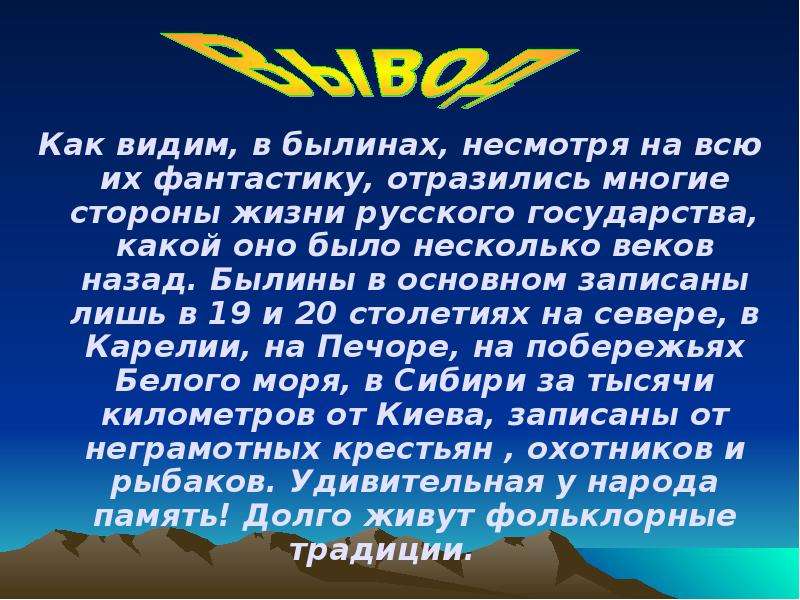 ВЫВОД

Как видим, в былинах, несмотря на всю их фантастику, отразились многие стороны жизни русского государства, какой оно было несколько веков назад. Былины в основном записаны лишь в 19 и 20 столетиях на севере, в Карелии, на Печоре, на побережьях Белого моря, в Сибири за тысячи километров от Киева, записаны от неграмотных крестьян , охотников и рыбаков. Удивительная у народа память! Долго живут фольклорные традиции.